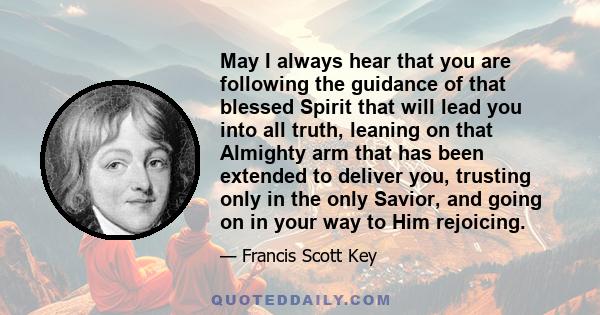 May I always hear that you are following the guidance of that blessed Spirit that will lead you into all truth, leaning on that Almighty arm that has been extended to deliver you, trusting only in the only Savior, and going on in your way to Him rejoicing.

— Francis Scott Key

QUOTEDDAILY.COM